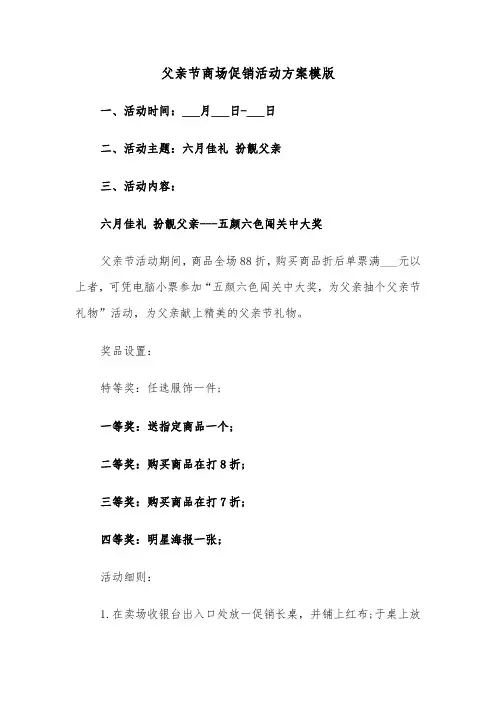 父亲节商场促销活动方案模版

一、活动时间：___月___日-___日

二、活动主题：六月佳礼 扮靓父亲

三、活动内容：

六月佳礼 扮靓父亲---五颜六色闯关中大奖

父亲节活动期间，商品全场88折，购买商品折后单票满___元以上者，可凭电脑小票参加“五颜六色闯关中大奖，为父亲抽个父亲节礼物”活动，为父亲献上精美的父亲节礼物。

奖品设置：

特等奖：任选服饰一件；

一等奖：送指定商品一个；

二等奖：购买商品在打8折；

三等奖：购买商品在打7折；

四等奖：明星海报一张；

活动细则：

1.在卖场收银台出入口处放一促销长桌，并铺上红布；于桌上放